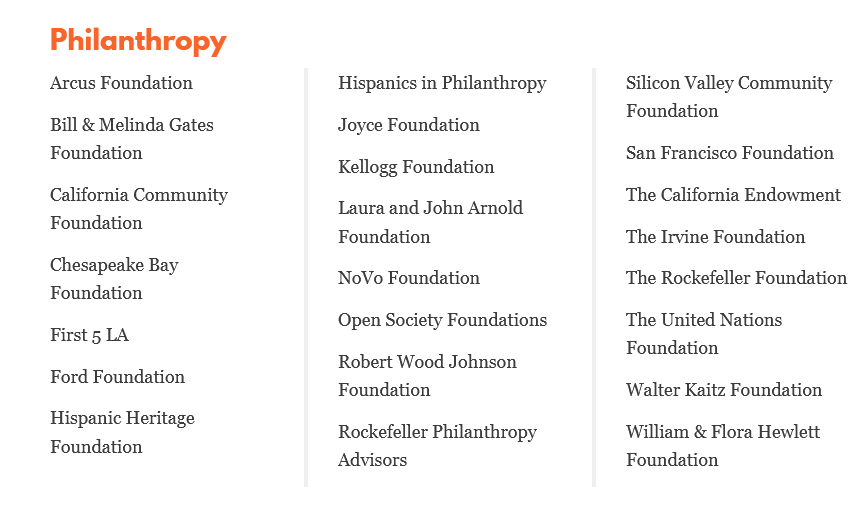 Philanthropy

Arcus Foundation

Bill & Melinda Gates Foundation

California Community Foundation

Chesapeake Bay Foundation

First 5 LA

Ford Foundation

Hispanic Heritage Foundation

Hispanics in Philanthropy

Joyce Foundation

Kellogg Foundation

Laura and John Arnold Foundation

NoVo Foundation

Open Society Foundations

Robert Wood Johnson Foundation

Rockefeller Philanthropy Advisors

Silicon Valley Community Foundation

San Francisco Foundation

The California Endowment

The Irvine Foundation

The Rockefeller Foundation

The United Nations Foundation

Walter Kaitz Foundation

William & Flora Hewlett Foundation